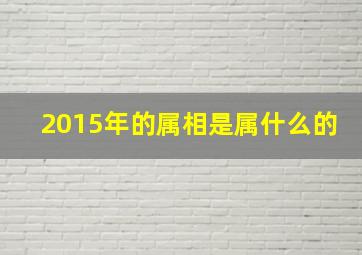 2015年的属相是属什么的